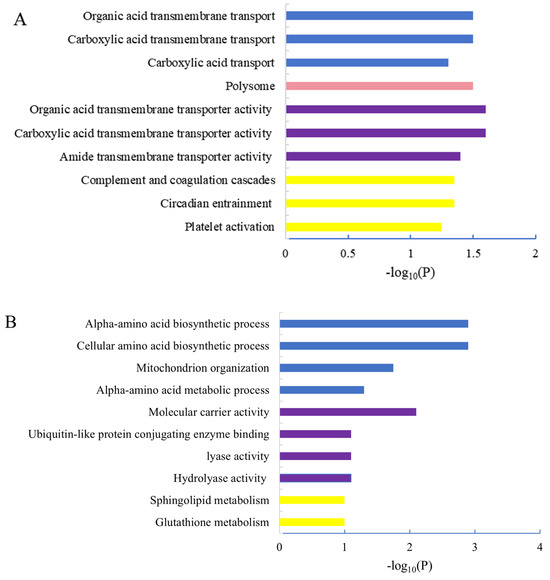 A

Organic acid transmembrane transport

Carboxylic acid transmembrane transport

Carboxylic acid transport

Polysome

Organic acid transmembrane transporter activity

Carboxylic acid transmembrane transporter activity

Amide transmembrane transporter activity

Complement and coagulation cascades

Circadian entrainment

Platelet activation

0 0.5 1 1.5 2

$-\log_{10}(P)$

B

Alpha-amino acid biosynthetic process

Cellular amino acid biosynthetic process

Mitochondrion organization

Alpha-amino acid metabolic process

Molecular carrier activity

Ubiquitin-like protein conjugating enzyme binding

lyase activity

Hydrolyase activity

Sphingolipid metabolism

Glutathione metabolism

0 1 2 3 4

$-\log_{10}(P)$